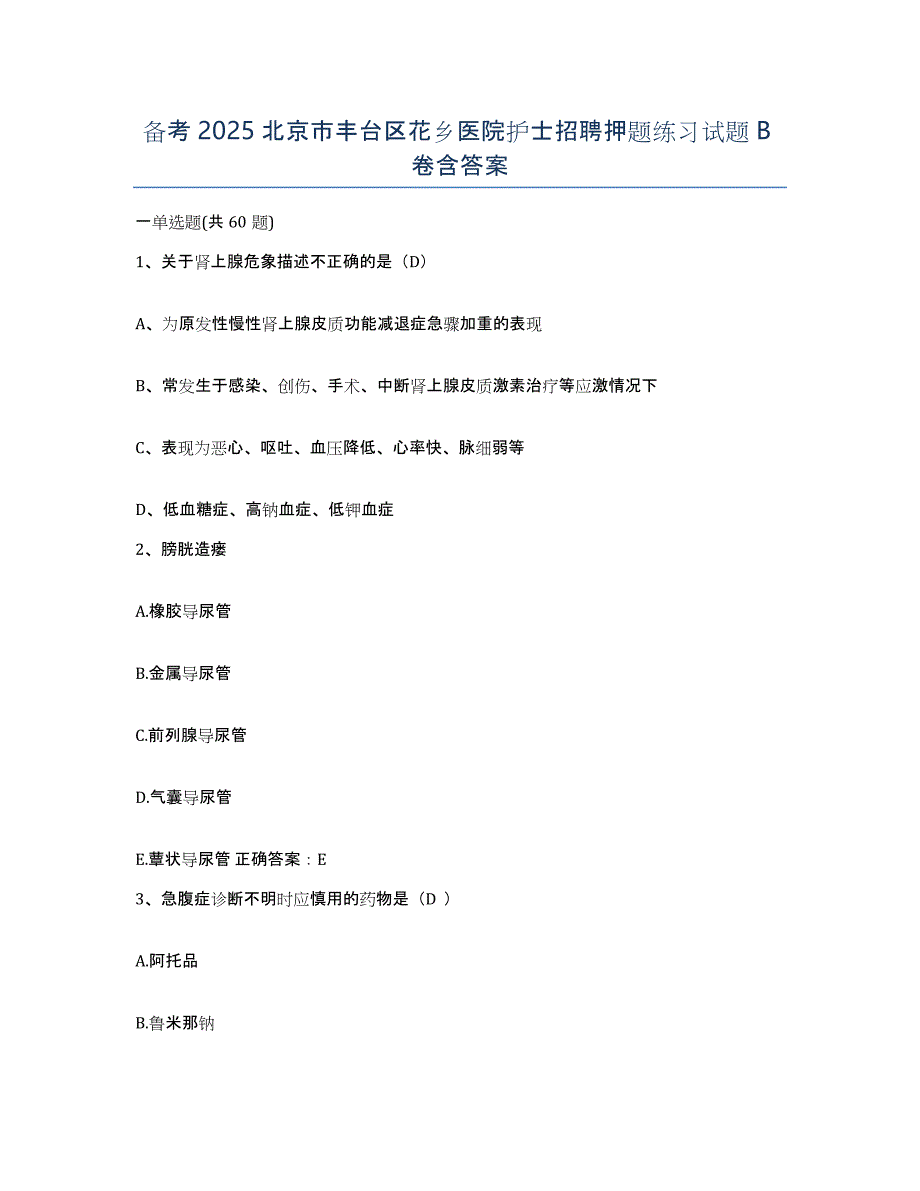 备考 2025 北京市丰台区花乡医院护士招聘押题练习试题 B 卷含答案

一单选题(共 60 题)

1、关于肾上腺危象描述不正确的是（D）

A、为原发性慢性肾上腺皮质功能减退症急骤加重的表现

B、常发生于感染、创伤、手术、中断肾上腺皮质激素治疗等应激情况下

C、表现为恶心、呕吐、血压降低、心率快、脉细弱等

D、低血糖症、高钠血症、低钾血症

2、膀胱造瘘

A.橡胶导尿管

B.金属导尿管

C.前列腺导尿管

D.气囊导尿管

E.蕈状导尿管 正确答案：E

3、急腹症诊断不明时应慎用的药物是（D ）

A.阿托品

B.鲁米那钠